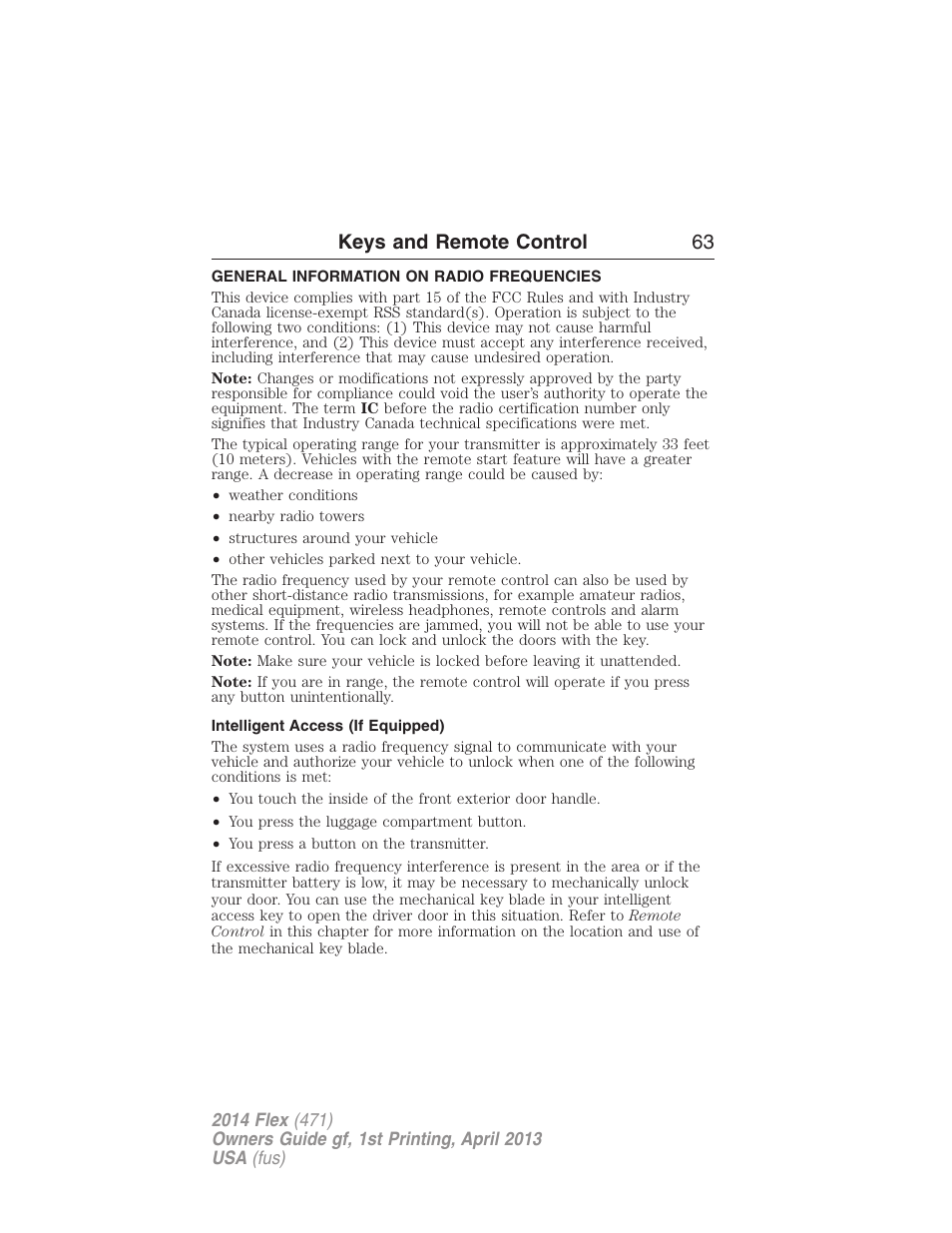 Keys and Remote Control 63

GENERAL INFORMATION ON RADIO FREQUENCIES

This device complies with part 15 of the FCC Rules and with Industry Canada license-exempt RSS standard(s). Operation is subject to the following two conditions: (1) This device may not cause harmful interference, and (2) This device must accept any interference received, including interference that may cause undesired operation.

Note: Changes or modifications not expressly approved by the party responsible for compliance could void the user's authority to operate the equipment. The term IC before the radio certification number only signifies that Industry Canada technical specifications were met.

The typical operating range for your transmitter is approximately 33 feet (10 meters). Vehicles with the remote start feature will have a greater range. A decrease in operating range could be caused by:

• weather conditions
• nearby radio towers
• structures around your vehicle
• other vehicles parked next to your vehicle.

The radio frequency used by your remote control can also be used by other short-distance radio transmissions, for example amateur radios, medical equipment, wireless headphones, remote controls and alarm systems. If the frequencies are jammed, you will not be able to use your remote control. You can lock and unlock the doors with the key.

Note: Make sure your vehicle is locked before leaving it unattended.

Note: If you are in range, the remote control will operate if you press any button unintentionally.

Intelligent Access (If Equipped)

The system uses a radio frequency signal to communicate with your vehicle and authorize your vehicle to unlock when one of the following conditions is met:

• You touch the inside of the front exterior door handle.
• You press the luggage compartment button.
• You press a button on the transmitter.

If excessive radio frequency interference is present in the area or if the transmitter battery is low, it may be necessary to mechanically unlock your door. You can use the mechanical key blade in your intelligent access key to open the driver door in this situation. Refer to Remote Control in this chapter for more information on the location and use of the mechanical key blade.

2014 Flex (471)
Owners Guide gf, 1st Printing, April 2013
USA (fus)